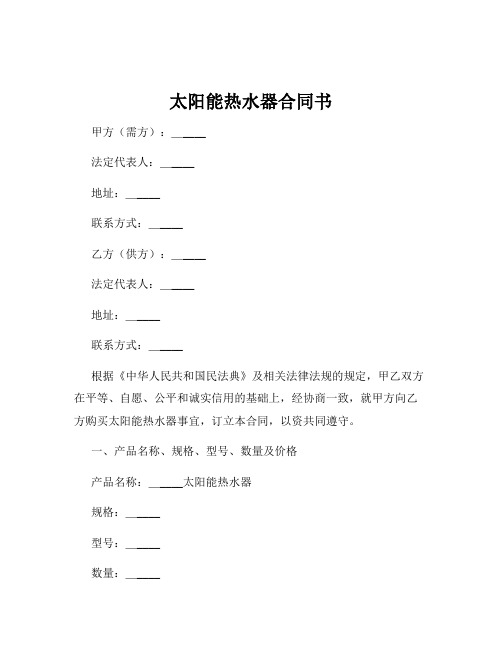 太阳能热水器合同书

甲方（需方）：______

法定代表人：______

地址：______

联系方式：______

乙方（供方）：______

法定代表人：______

地址：______

联系方式：______

根据《中华人民共和国民法典》及相关法律法规的规定，甲乙双方在平等、自愿、公平和诚实信用的基础上，经协商一致，就甲方向乙方购买太阳能热水器事宜，订立本合同，以资共同遵守。

一、产品名称、规格、型号、数量及价格

产品名称：______太阳能热水器

规格：______

型号：______

数量：______